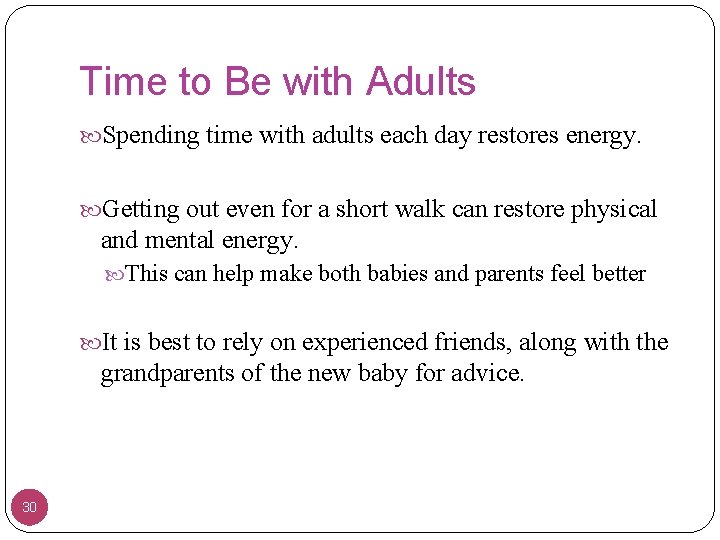 Time to Be with Adults

Spending time with adults each day restores energy.

Getting out even for a short walk can restore physical and mental energy.

This can help make both babies and parents feel better

It is best to rely on experienced friends, along with the grandparents of the new baby for advice.

30